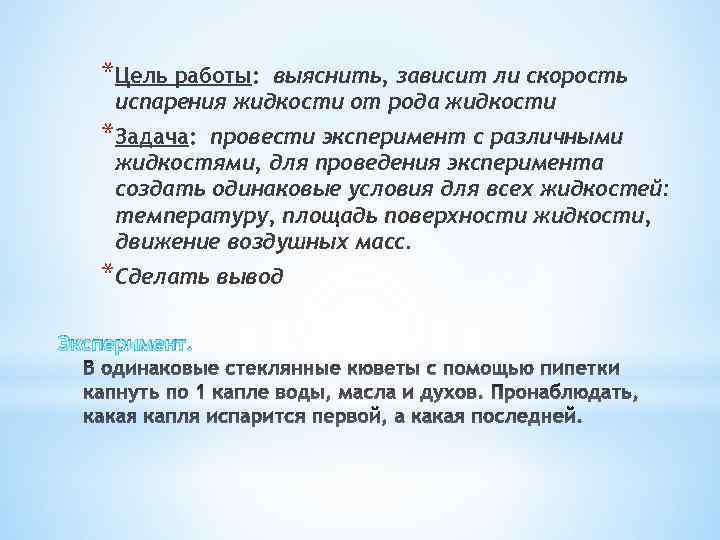 *Цель работы: выяснить, зависит ли скорость испарения жидкости от рода жидкости

*Задача: провести эксперимент с различными жидкостями, для проведения эксперимента создать одинаковые условия для всех жидкостей: температуру, площадь поверхности жидкости, движение воздушных масс.

*Сделать вывод

Эксперимент.
В одинаковые стеклянные кюветы с помощью пипетки капнуть по 1 капле воды, масла и духов. Пронаблюдать, какая капля испарится первой, а какая последней.